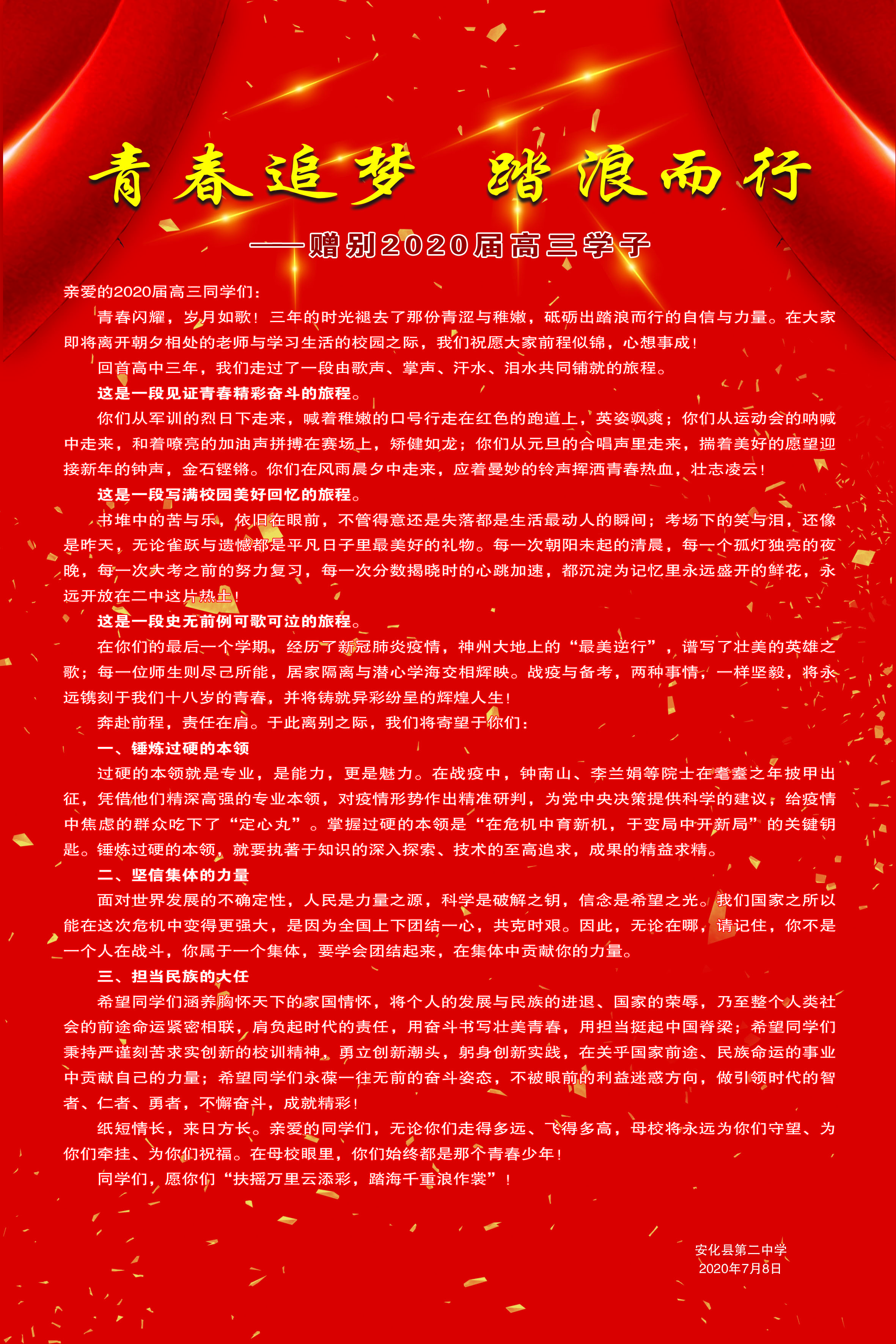 青春追梦　踏浪而行

——赠别2020届高三学子

亲爱的2020届高三同学们：

青春闪耀，岁月如歌！三年的时光褪去了那份青涩与稚嫩，砥砺出踏浪而行的自信与力量。在大家即将离开朝夕相处的老师与学习生活的校园之际，我们祝愿大家前程似锦，心想事成！

回首高中三年，我们走过了一段由歌声、掌声、汗水、泪水共同铺就的旅程。

这是一段见证青春精彩奋斗的旅程。

你们从军训的烈日下走来，喊着稚嫩的口号行走在红色的跑道上，英姿飒爽；你们从运动会的呐喊中走来，和着嘹亮的加油声拼搏在赛场上，矫健如龙；你们从元旦的合唱声里走来，揣着美好的愿望迎接新年的钟声，金石铿锵。你们在风雨晨夕中走来，应着曼妙的铃声挥洒青春热血，壮志凌云！

这是一段写满校园美好回忆的旅程。

书堆中的苦与乐，依旧在眼前，不管得意还是失落都是生活最动人的瞬间；考场下的笑与泪，还像是昨天，无论雀跃与遗憾都是平凡日子里最美好的礼物。每一次朝阳未起的清晨，每一个孤灯独亮的夜晚，每一次大考之前的努力复习，每一次分数揭晓时的心跳加速，都沉淀为记忆里永远盛开的鲜花，永远开放在二中这片热土！

这是一段史无前例可歌可泣的旅程。

在你们的最后一个学期，经历了新冠肺炎疫情，神州大地上的“最美逆行”，谱写了壮美的英雄之歌；每一位师生则尽己所能，居家隔离与潜心学海交相辉映。战疫与备考，两种事情，一样坚毅，将永远镌刻于我们十八岁的青春，并将铸就异彩纷呈的辉煌人生！

奔赴前程，责任在肩。于此离别之际，我们将寄望于你们：

一、锤炼过硬的本领

过硬的本领就是专业，是能力，更是魅力。在战疫中，钟南山、李兰娟等院士在耄耋之年披甲出征，凭借他们精深高强的专业本领，对疫情形势作出精准研判，为党中央决策提供科学的建议，给疫情中焦虑的群众吃下了“定心丸”。掌握过硬的本领是“在危机中育新机，于变局中开新局”的关键钥匙。锤炼过硬的本领，就要执著于知识的深入探索、技术的至高追求，成果的精益求精。

二、坚信集体的力量

面对世界发展的不确定性，人民是力量之源，科学是破解之钥，信念是希望之光。我们国家之所以能在这次危机中变得更强大，是因为全国上下团结一心，共克时艰。因此，无论在哪，请记住，你不是一个人在战斗，你属于一个集体，要学会团结起来，在集体中贡献你的力量。

三、担当民族的大任

希望同学们涵养胸怀天下的家国情怀，将个人的发展与民族的进退、国家的荣辱，乃至整个人类社会的前途命运紧密相联，肩负起时代的责任，用奋斗书写壮美青春，用担当挺起中国脊梁；希望同学们秉持严谨刻苦求实创新的校训精神，勇立创新潮头，躬身创新实践，在关乎国家前途、民族命运的事业中贡献自己的力量；希望同学们永葆一往无前的奋斗姿态，不被眼前的利益迷惑方向，做引领时代的智者、仁者、勇者，不懈奋斗，成就精彩！

纸短情长，来日方长。亲爱的同学们，无论你们走得多远、飞得多高，母校将永远为你们守望、为你们牵挂、为你们祝福。在母校眼里，你们始终都是那个青春少年！

同学们，愿你们“扶摇万里云添彩，踏海千重浪作裳”！

安化县第二中学
2020年7月8日